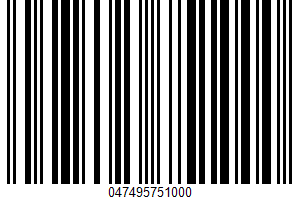 047495751000